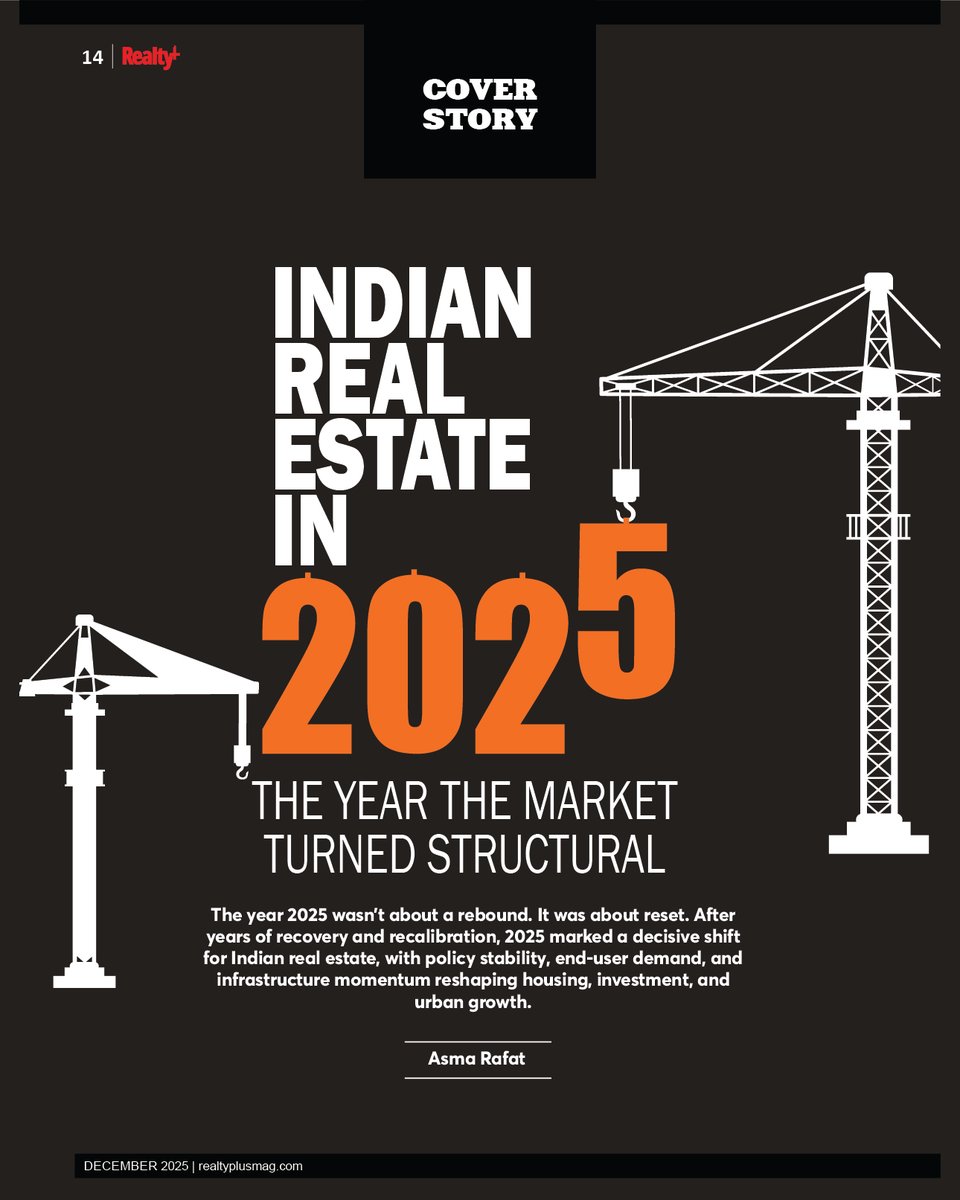 14 | Realty+

COVER STORY

INDIAN REAL ESTATE IN 2025

THE YEAR THE MARKET TURNED STRUCTURAL

The year 2025 wasn't about a rebound. It was about reset. After years of recovery and recalibration, 2025 marked a decisive shift for Indian real estate, with policy stability, end-user demand, and infrastructure momentum reshaping housing, investment, and urban growth.

Asma Rafat

DECEMBER 2025 | realtyplusmag.com